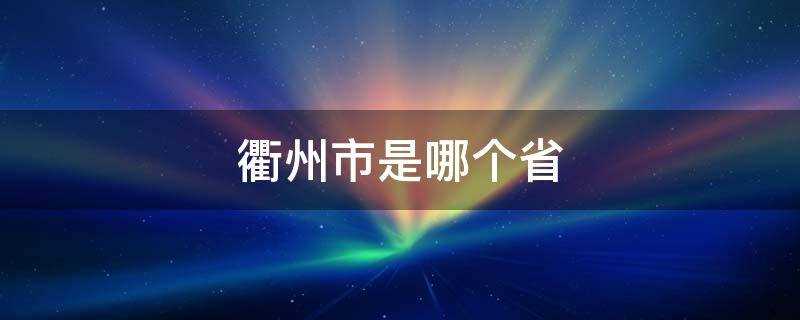 衢州市是哪个省